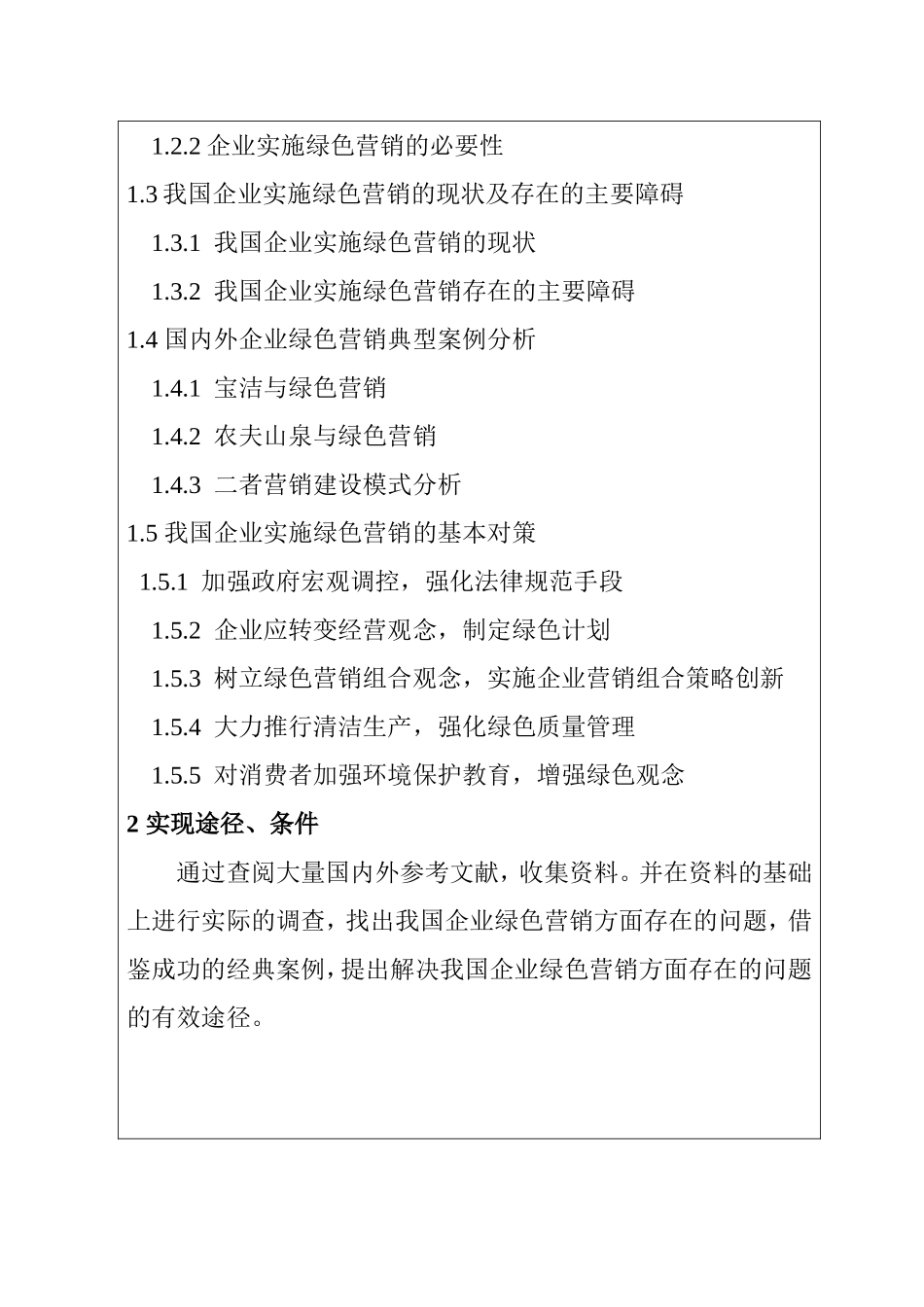 1.2.2 企业实施绿色营销的必要性

1.3 我国企业实施绿色营销的现状及存在的主要障碍

1.3.1 我国企业实施绿色营销的现状

1.3.2 我国企业实施绿色营销存在的主要障碍

1.4 国内外企业绿色营销典型案例分析

1.4.1 宝洁与绿色营销

1.4.2 农夫山泉与绿色营销

1.4.3 二者营销建设模式分析

1.5 我国企业实施绿色营销的基本对策

1.5.1 加强政府宏观调控，强化法律规范手段

1.5.2 企业应转变经营观念，制定绿色计划

1.5.3 树立绿色营销组合观念，实施企业营销组合策略创新

1.5.4 大力推行清洁生产，强化绿色质量管理

1.5.5 对消费者加强环境保护教育，增强绿色观念

2 实现途径、条件

通过查阅大量国内外参考文献，收集资料。并在资料的基础上进行实际的调查，找出我国企业绿色营销方面存在的问题，借鉴成功的经典案例，提出解决我国企业绿色营销方面存在的问题的有效途径。